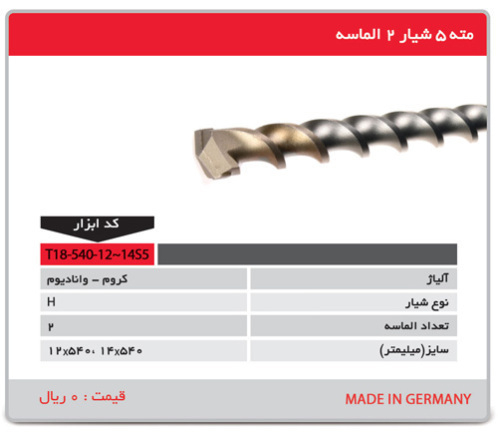 مته ۵ شیار ۲ الماسه

کد ابزار

T18-540-12~14S5

| آلیاژ | کروم – وانادیوم |
|---|---|
| نوع شیار | H |
| تعداد الماسه | ۲ |
| سایز(میلیمتر) | ۱۲x۵۴۰، ۱۴x۵۴۰ |

MADE IN GERMANY

قیمت : ۰ ریال